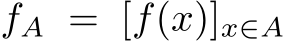 $f_A = [f(x)]_{x \in A}$